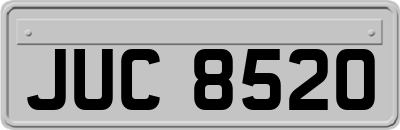 JUC 8520